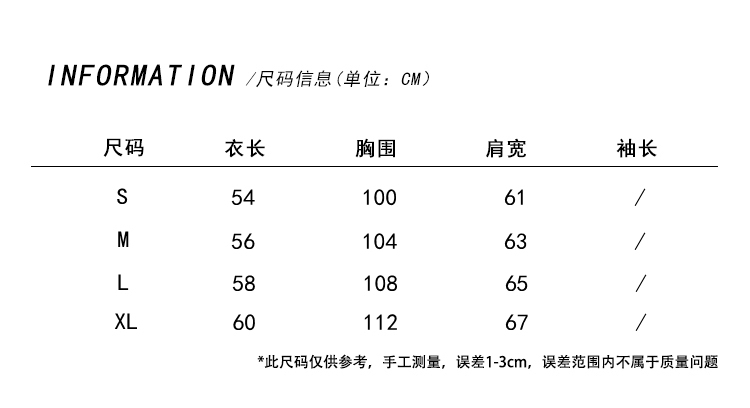 INFORMATION /尺码信息(单位：CM)

| 尺码 | 衣长 | 胸围 | 肩宽 | 袖长 |
|---|---|---|---|---|
| S | 54 | 100 | 61 | / |
| M | 56 | 104 | 63 | / |
| L | 58 | 108 | 65 | / |
| XL | 60 | 112 | 67 | / |

*此尺码仅供参考，手工测量，误差1-3cm，误差范围内不属于质量问题